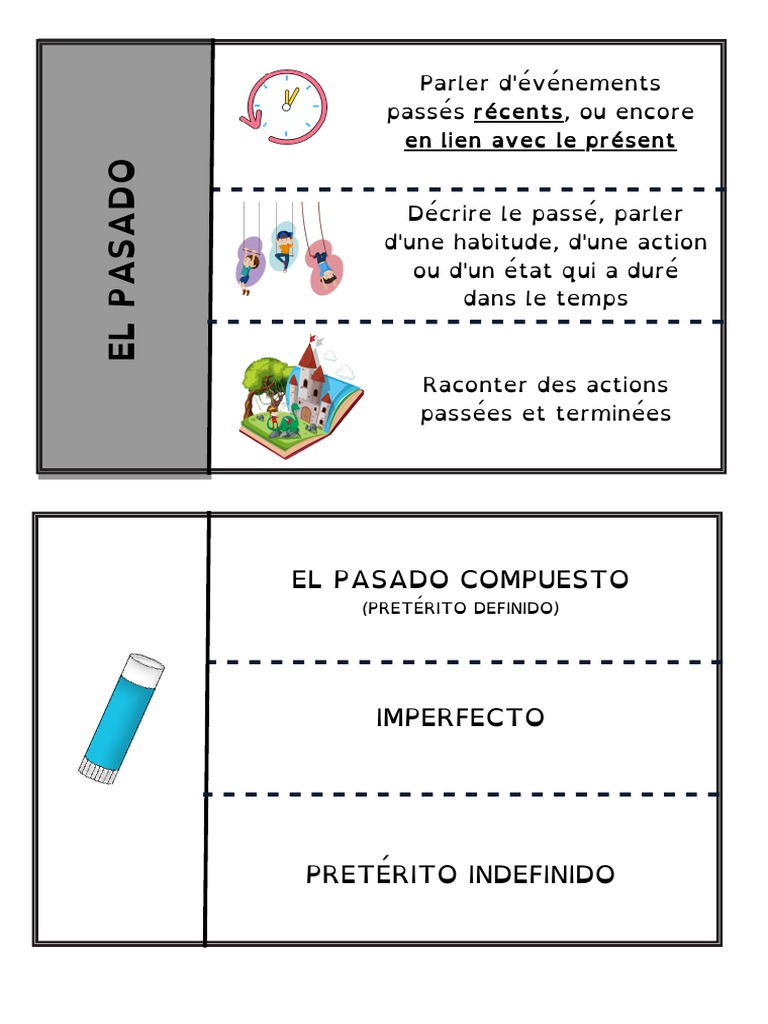 EL PASADO

Parler d'événements passés récents, ou encore en lien avec le présent

Décrire le passé, parler d'une habitude, d'une action ou d'un état qui a duré dans le temps

Raconter des actions passées et terminées

EL PASADO COMPUESTO
(PRETÉRITO DEFINIDO)

IMPERFECTO

PRETÉRITO INDEFINIDO